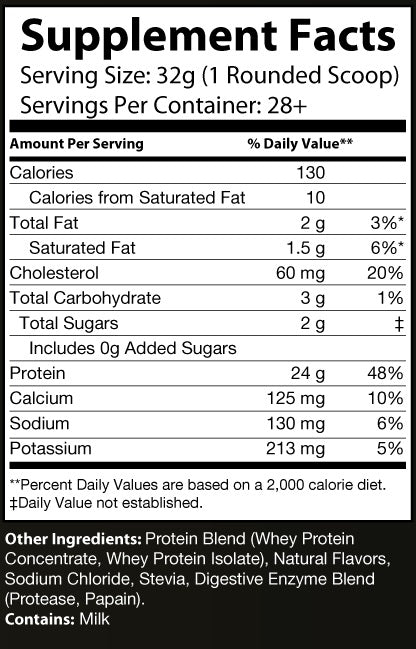 Supplement Facts
Serving Size: 32g (1 Rounded Scoop)
Servings Per Container: 28+

| Amount Per Serving | % Daily Value** | |
|---|---|---|
| Calories | 130 | |
| Calories from Saturated Fat | 10 | |
| Total Fat | 2 g | 3%* |
| Saturated Fat | 1.5 g | 6%* |
| Cholesterol | 60 mg | 20% |
| Total Carbohydrate | 3 g | 1% |
| Total Sugars | 2 g | ‡ |
| Includes 0g Added Sugars | | |
| Protein | 24 g | 48% |
| Calcium | 125 mg | 10% |
| Sodium | 130 mg | 6% |
| Potassium | 213 mg | 5% |

**Percent Daily Values are based on a 2,000 calorie diet.
‡Daily Value not established.

Other Ingredients: Protein Blend (Whey Protein Concentrate, Whey Protein Isolate), Natural Flavors, Sodium Chloride, Stevia, Digestive Enzyme Blend (Protease, Papain).
Contains: Milk